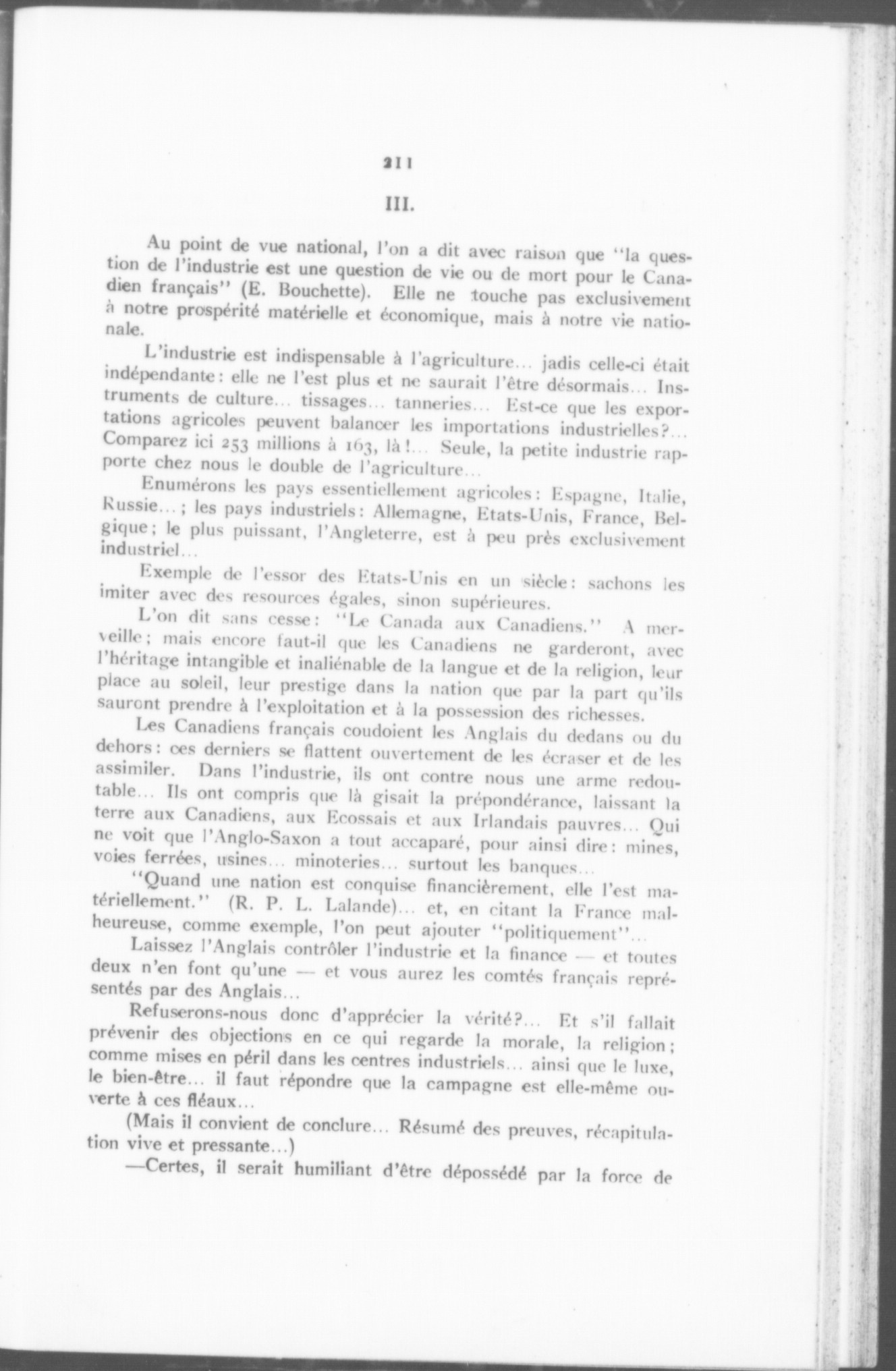 211

III.

Au point de vue national, l'on a dit avec raison que "la question de l'industrie est une question de vie ou de mort pour le Canadien français" (E. Bouchette). Elle ne touche pas exclusivement à notre prospérité matérielle et économique, mais à notre vie nationale.

L'industrie est indispensable à l'agriculture... jadis celle-ci était indépendante: elle ne l'est plus et ne saurait l'être désormais... Instruments de culture... tissages... tanneries... Est-ce que les exportations agricoles peuvent balancer les importations industrielles?... Comparez ici 253 millions à 163, là!... Seule, la petite industrie rapporte chez nous le double de l'agriculture...

Enumérons les pays essentiellement agricoles: Espagne, Italie, Russie...; les pays industriels: Allemagne, Etats-Unis, France, Belgique; le plus puissant, l'Angleterre, est à peu près exclusivement industriel...

Exemple de l'essor des Etats-Unis en un siècle: sachons les imiter avec des resources égales, sinon supérieures.

L'on dit sans cesse: "Le Canada aux Canadiens." A merveille; mais encore faut-il que les Canadiens ne garderont, avec l'héritage intangible et inaliénable de la langue et de la religion, leur place au soleil, leur prestige dans la nation que par la part qu'ils sauront prendre à l'exploitation et à la possession des richesses.

Les Canadiens français coudoient les Anglais du dedans ou du dehors: ces derniers se flattent ouvertement de les écraser et de les assimiler. Dans l'industrie, ils ont contre nous une arme redoutable... Ils ont compris que là gisait la prépondérance, laissant la terre aux Canadiens, aux Ecossais et aux Irlandais pauvres... Qui ne voit que l'Anglo-Saxon a tout accaparé, pour ainsi dire: mines, voies ferrées, usines... minoteries... surtout les banques...

"Quand une nation est conquise financièrement, elle l'est matériellement." (R. P. L. Lalande)... et, en citant la France malheureuse, comme exemple, l'on peut ajouter "politiquement"...

Laissez l'Anglais contrôler l'industrie et la finance — et toutes deux n'en font qu'une — et vous aurez les comtés français représentés par des Anglais...

Refuserons-nous donc d'apprécier la vérité?... Et s'il fallait prévenir des objections en ce qui regarde la morale, la religion; comme mises en péril dans les centres industriels... ainsi que le luxe, le bien-être... il faut répondre que la campagne est elle-même ouverte à ces fléaux...

(Mais il convient de conclure... Résumé des preuves, récapitulation vive et pressante...)

—Certes, il serait humiliant d'être dépossédé par la force de